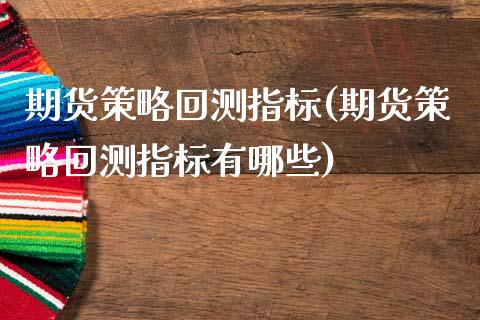 期货策略回测指标(期货策略回测指标有哪些)